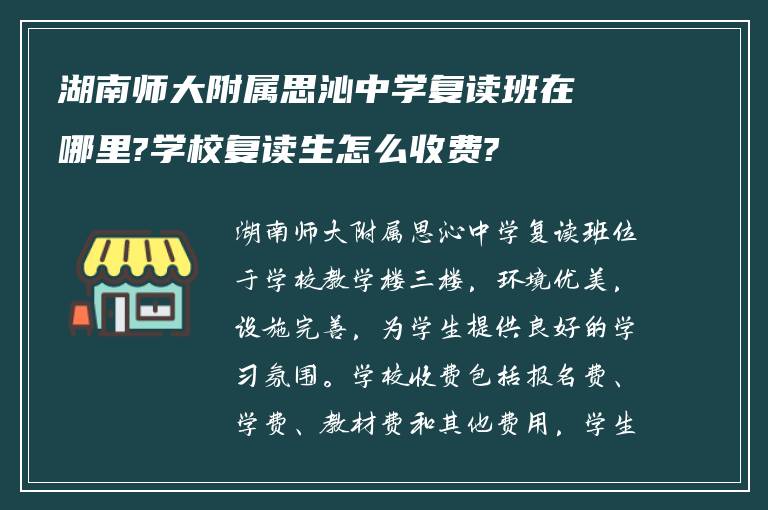 湖南师大附属思沁中学复读班在哪里?学校复读生怎么收费?

湖南师大附属思沁中学复读班位于学校教学楼三楼，环境优美，设施完善，为学生提供良好的学习氛围。学校收费包括报名费、学费、教材费和其他费用，学生